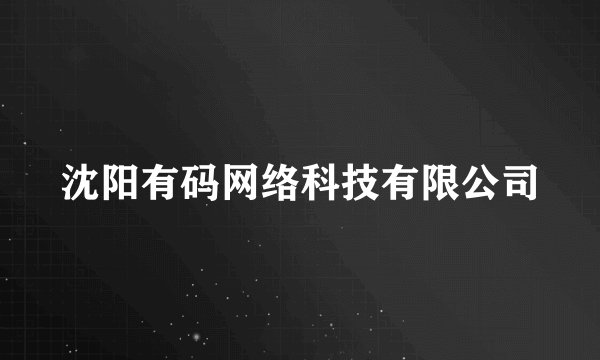 沈阳有码网络科技有限公司